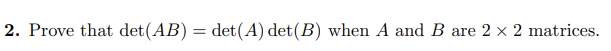 **2.** Prove that $\det(AB) = \det(A)\det(B)$ when $A$ and $B$ are $2 \times 2$ matrices.